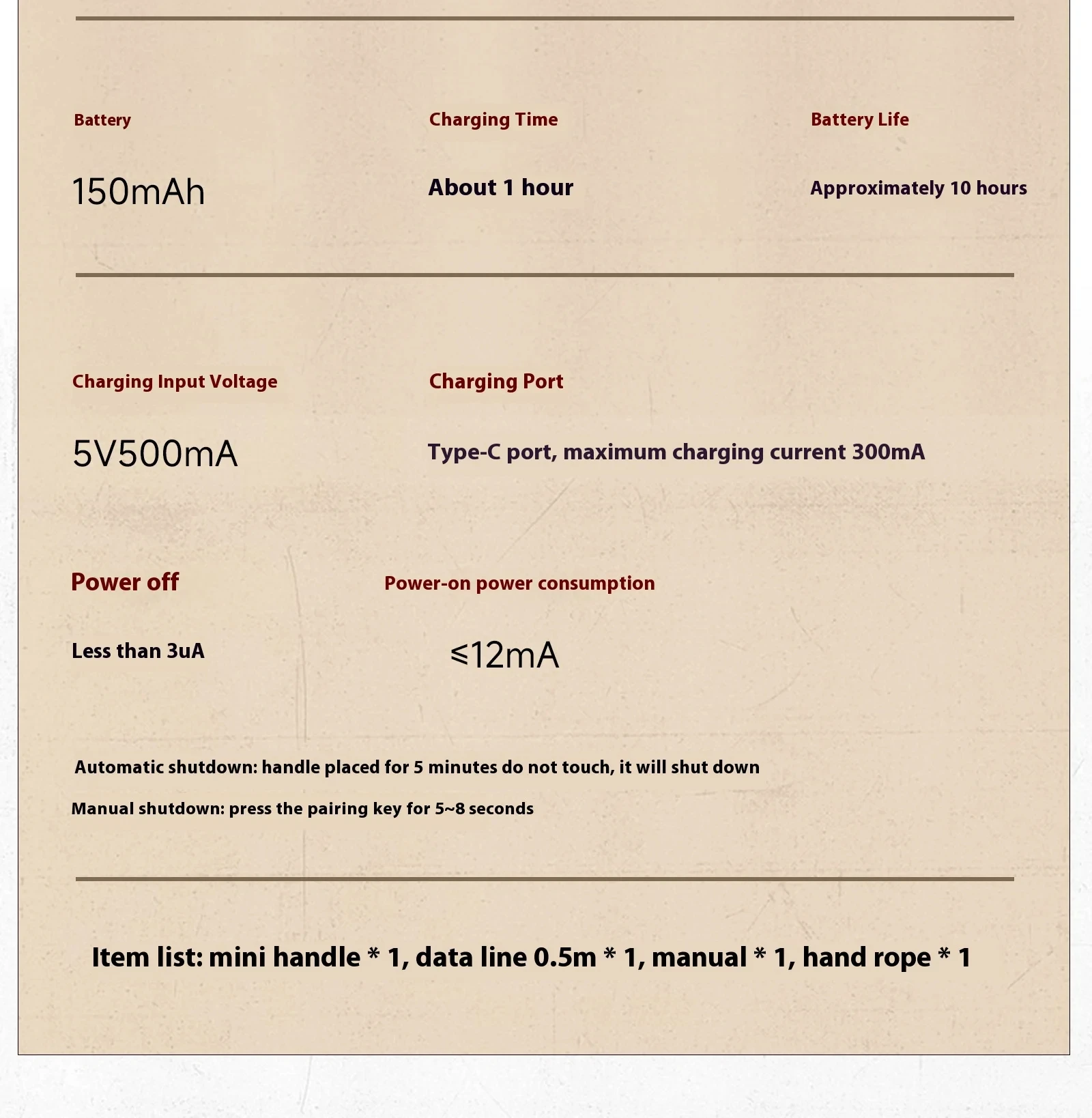 Battery

150mAh

Charging Time

About 1 hour

Battery Life

Approximately 10 hours

Charging Input Voltage

5V500mA

Charging Port

Type-C port, maximum charging current 300mA

Power off

Less than 3uA

Power-on power consumption

⩽12mA

Automatic shutdown: handle placed for 5 minutes do not touch, it will shut down

Manual shutdown: press the pairing key for 5~8 seconds

Item list: mini handle * 1, data line 0.5m * 1, manual * 1, hand rope * 1